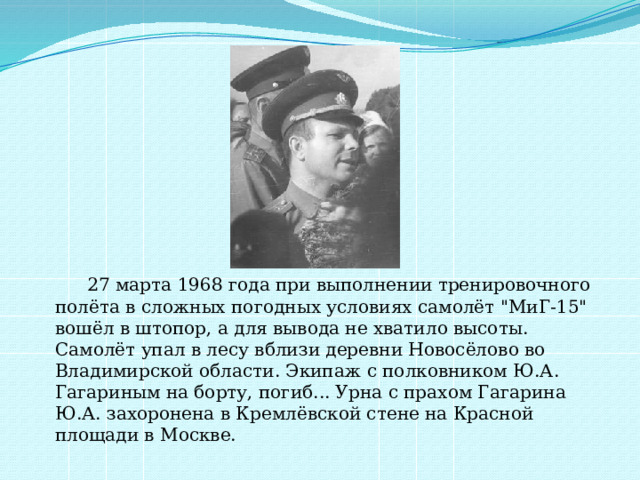 27 марта 1968 года при выполнении тренировочного полёта в сложных погодных условиях самолёт "МиГ-15" вошёл в штопор, а для вывода не хватило высоты. Самолёт упал в лесу вблизи деревни Новосёлово во Владимирской области. Экипаж с полковником Ю.А. Гагариным на борту, погиб... Урна с прахом Гагарина Ю.А. захоронена в Кремлёвской стене на Красной площади в Москве.